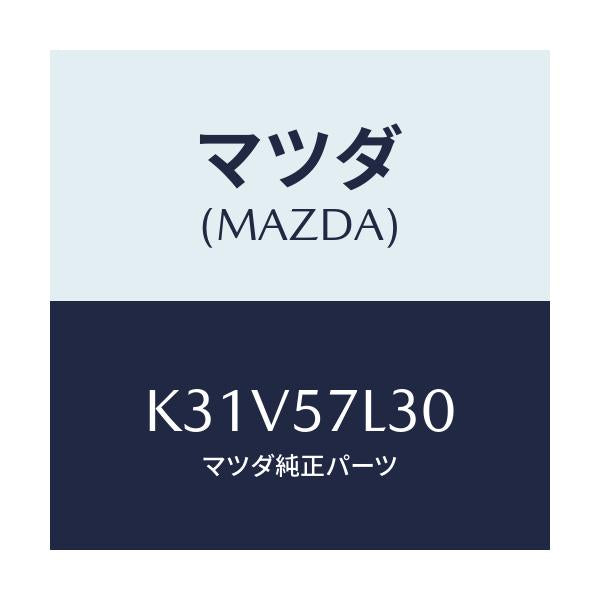 マツダ
(MAZDA)

K31V57L30
マツダ純正パーツ